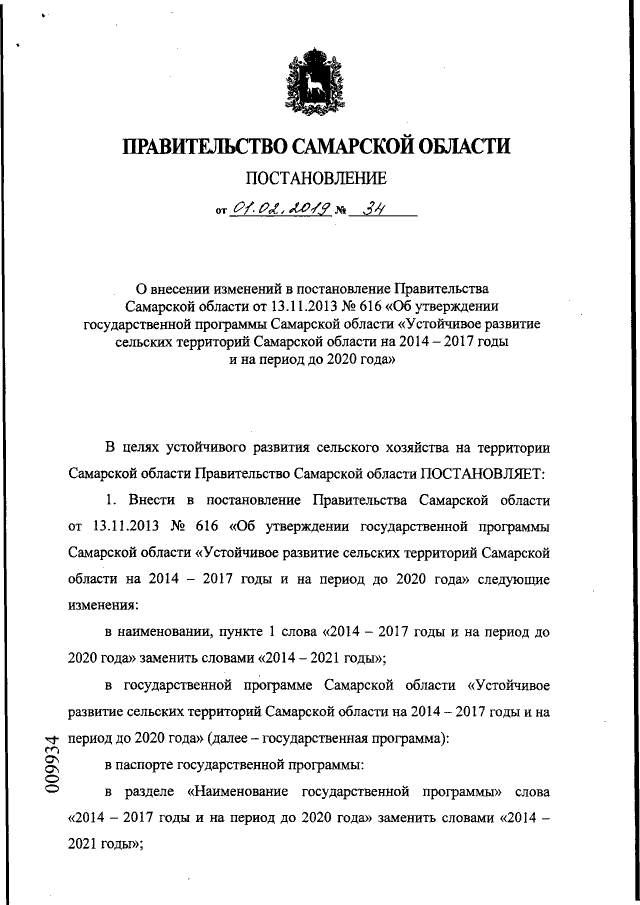 ПРАВИТЕЛЬСТВО САМАРСКОЙ ОБЛАСТИ

ПОСТАНОВЛЕНИЕ

от 01.02.2019 № 34

О внесении изменений в постановление Правительства Самарской области от 13.11.2013 № 616 «Об утверждении государственной программы Самарской области «Устойчивое развитие сельских территорий Самарской области на 2014 – 2017 годы и на период до 2020 года»

В целях устойчивого развития сельского хозяйства на территории Самарской области Правительство Самарской области ПОСТАНОВЛЯЕТ:

1. Внести в постановление Правительства Самарской области от 13.11.2013 № 616 «Об утверждении государственной программы Самарской области «Устойчивое развитие сельских территорий Самарской области на 2014 – 2017 годы и на период до 2020 года» следующие изменения:

в наименовании, пункте 1 слова «2014 – 2017 годы и на период до 2020 года» заменить словами «2014 – 2021 годы»;

в государственной программе Самарской области «Устойчивое развитие сельских территорий Самарской области на 2014 – 2017 годы и на период до 2020 года» (далее – государственная программа):

в паспорте государственной программы:

в разделе «Наименование государственной программы» слова «2014 – 2017 годы и на период до 2020 года» заменить словами «2014 – 2021 годы»;

009934